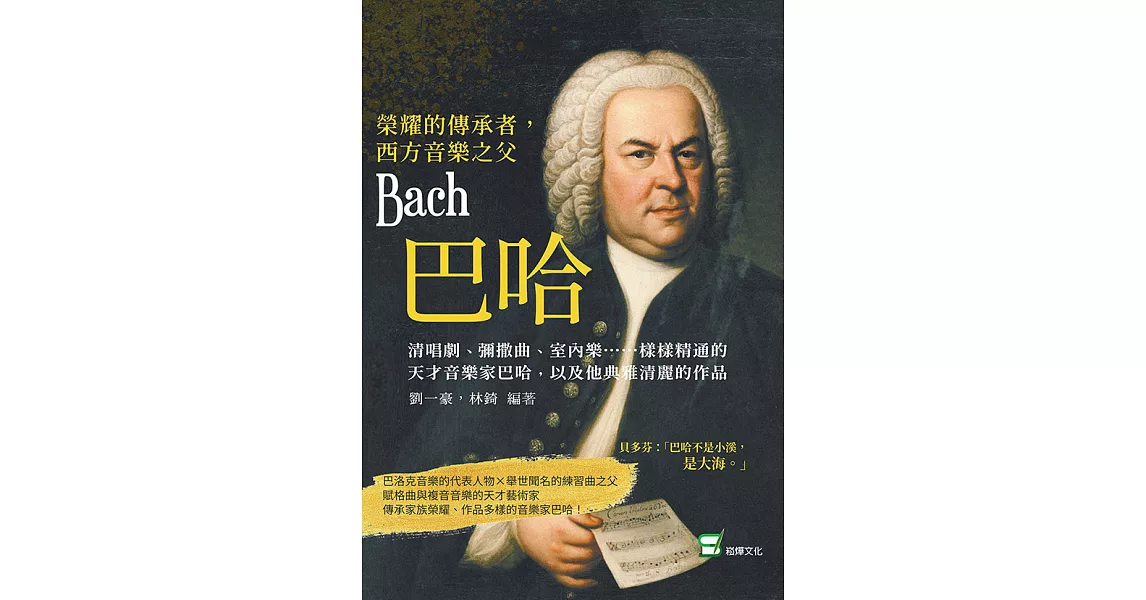 榮耀的傳承者，
西方音樂之父

Bach
巴哈

清唱劇、彌撒曲、室內樂……樣樣精通的
天才音樂家巴哈，以及他典雅清麗的作品

劉一豪，林錡 編著

貝多芬：「巴哈不是小溪，
是大海。」

巴洛克音樂的代表人物×舉世聞名的練習曲之父
賦格曲與複音音樂的天才藝術家
傳承家族榮耀、作品多樣的音樂家巴哈！

崧燁文化